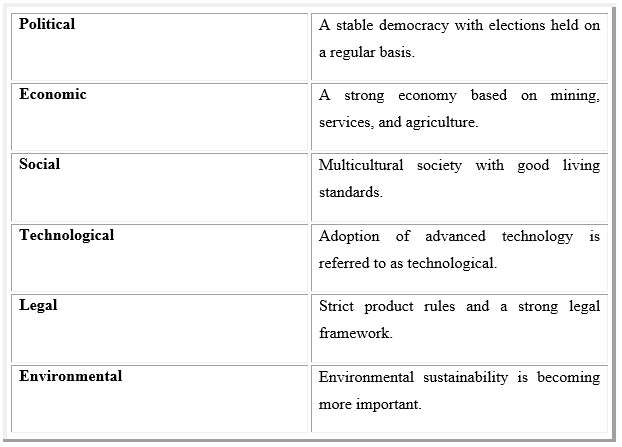 | | |
|---|---|
| **Political** | A stable democracy with elections held on a regular basis. |
| **Economic** | A strong economy based on mining, services, and agriculture. |
| **Social** | Multicultural society with good living standards. |
| **Technological** | Adoption of advanced technology is referred to as technological. |
| **Legal** | Strict product rules and a strong legal framework. |
| **Environmental** | Environmental sustainability is becoming more important. |